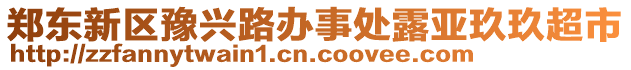 郑东新区豫兴路办事处露亚玖玖超市
http://zzfannytwain1.cn.coovee.com